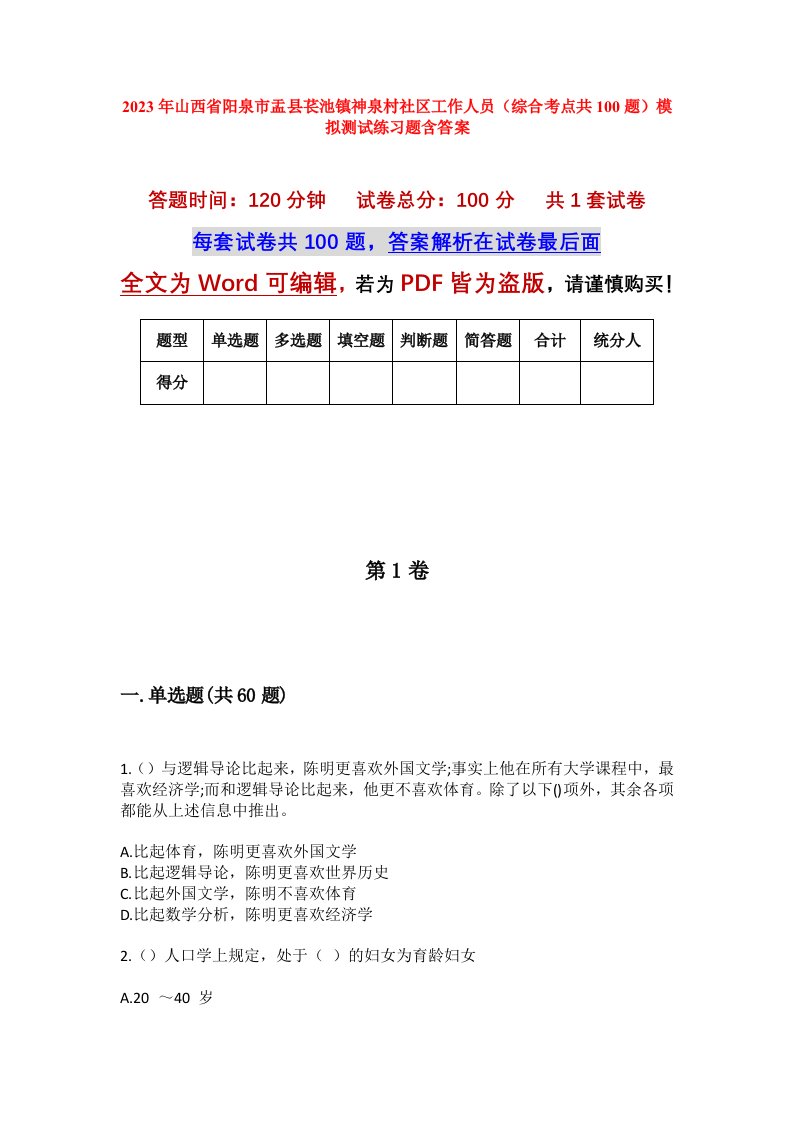 2023年山西省阳泉市盂县苌池镇神泉村社区工作人员（综合考点共100题）模拟测试练习题含答案

答题时间：120分钟　试卷总分：100分　共1套试卷

每套试卷共100题，答案解析在试卷最后面

全文为Word可编辑，若为PDF皆为盗版，请谨慎购买！

| 题型 | 单选题 | 多选题 | 填空题 | 判断题 | 简答题 | 合计 | 统分人 |
|---|---|---|---|---|---|---|---|
| 得分 | | | | | | | |

第1卷

一.单选题(共60题)

1.（）与逻辑导论比起来，陈明更喜欢外国文学;事实上他在所有大学课程中，最喜欢经济学;而和逻辑导论比起来，他更不喜欢体育。除了以下()项外，其余各项都能从上述信息中推出。

A.比起体育，陈明更喜欢外国文学
B.比起逻辑导论，陈明更喜欢世界历史
C.比起外国文学，陈明不喜欢体育
D.比起数学分析，陈明更喜欢经济学

2.（）人口学上规定，处于（ ）的妇女为育龄妇女

A.20 ～40 岁